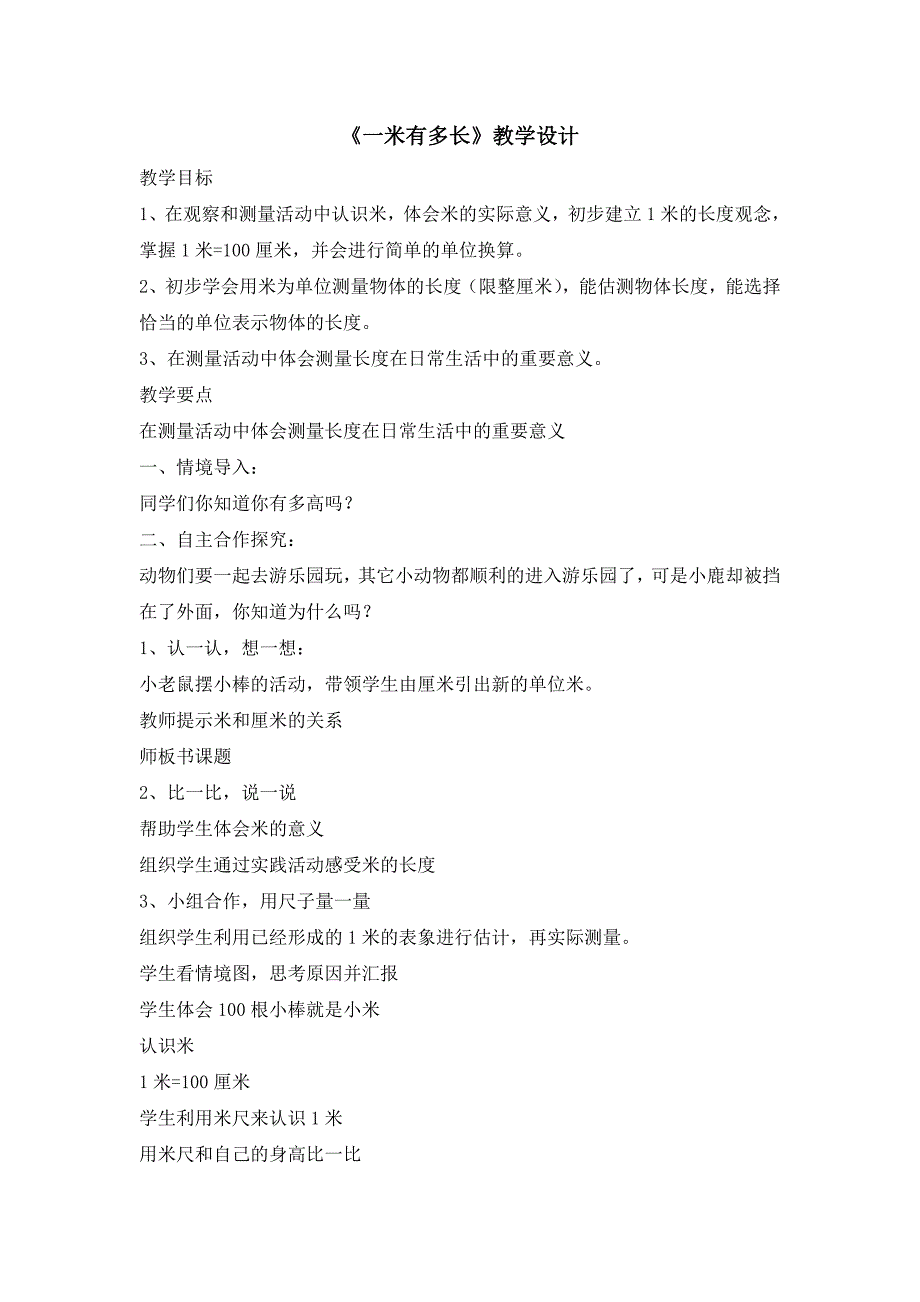 《一米有多长》教学设计

教学目标

1、在观察和测量活动中认识米，体会米的实际意义，初步建立 1 米的长度观念，掌握 1 米=100 厘米，并会进行简单的单位换算。

2、初步学会用米为单位测量物体的长度（限整厘米），能估测物体长度，能选择恰当的单位表示物体的长度。

3、在测量活动中体会测量长度在日常生活中的重要意义。

教学要点

在测量活动中体会测量长度在日常生活中的重要意义

一、情境导入：

同学们你知道你有多高吗？

二、自主合作探究：

动物们要一起去游乐园玩，其它小动物都顺利的进入游乐园了，可是小鹿却被挡在了外面，你知道为什么吗？

1、认一认，想一想：

小老鼠摆小棒的活动，带领学生由厘米引出新的单位米。

教师提示米和厘米的关系

师板书课题

2、比一比，说一说

帮助学生体会米的意义

组织学生通过实践活动感受米的长度

3、小组合作，用尺子量一量

组织学生利用已经形成的 1 米的表象进行估计，再实际测量。

学生看情境图，思考原因并汇报

学生体会 100 根小棒就是小米

认识米

1 米=100 厘米

学生利用米尺来认识 1 米

用米尺和自己的身高比一比